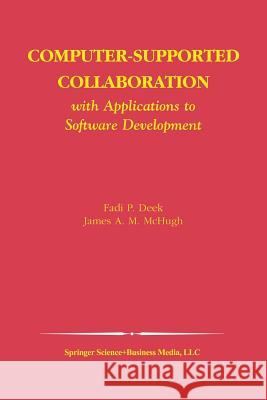 COMPUTER-SUPPORTED COLLABORATION
with Applications to Software Development

Fadi P. Deek
James A. M. McHugh

Springer Science+Business Media, LLC

Kraina Książek